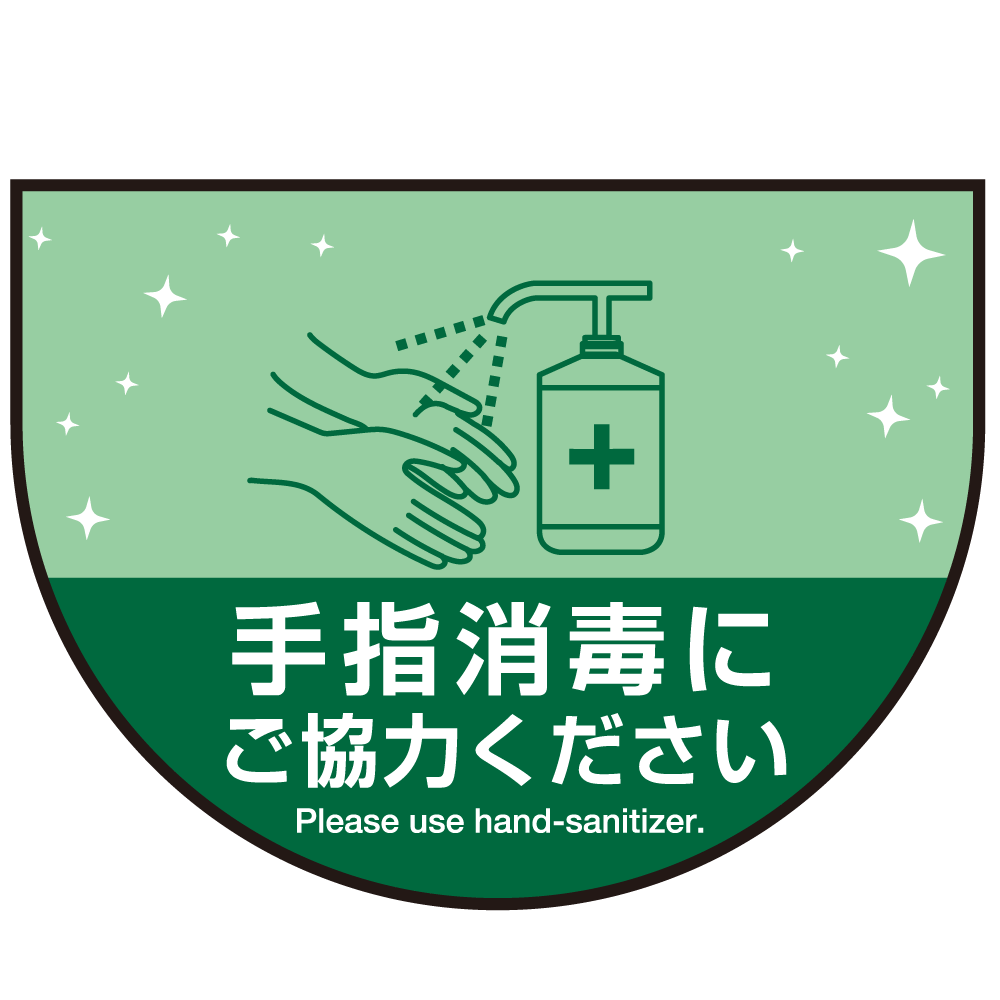 手指消毒に
ご協力ください
Please use hand-sanitizer.